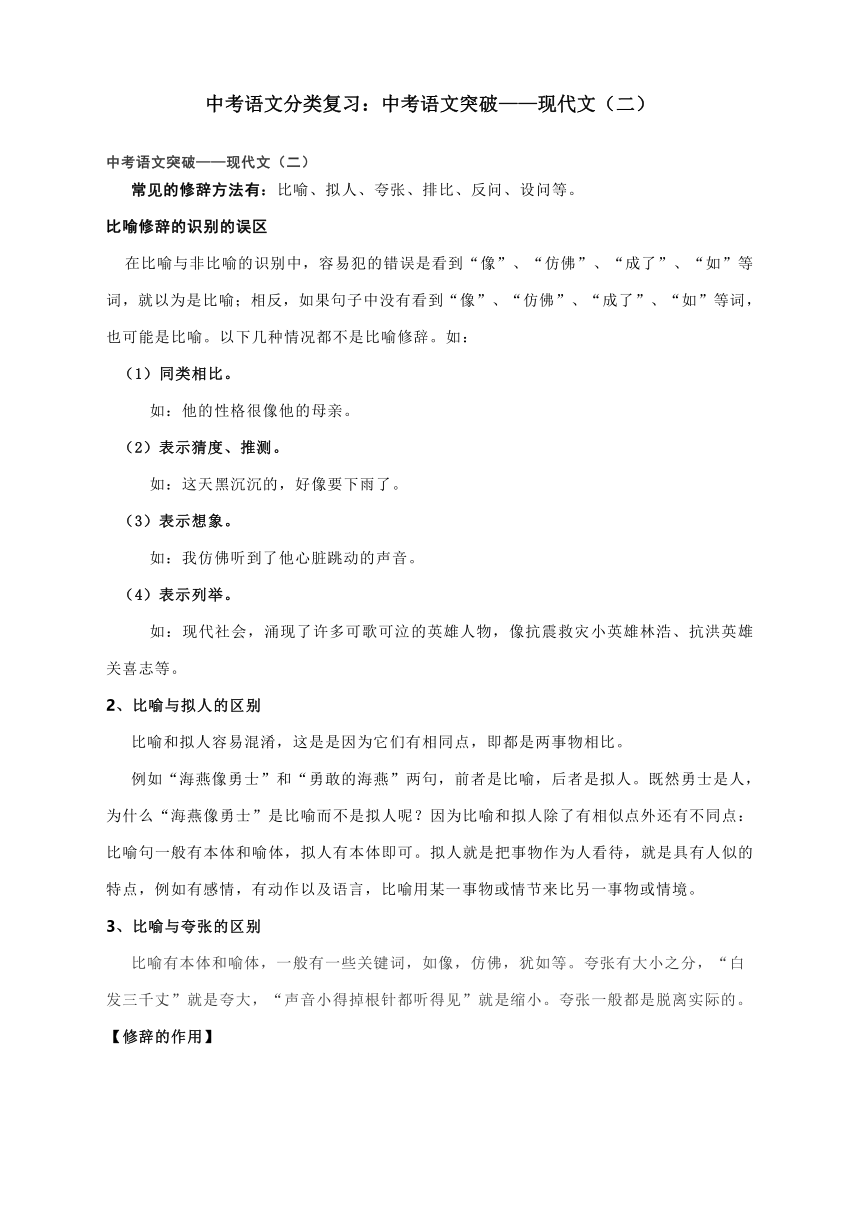 中考语文分类复习：中考语文突破——现代文（二）

中考语文突破——现代文（二）

常见的修辞方法有：比喻、拟人、夸张、排比、反问、设问等。

比喻修辞的识别的误区

在比喻与非比喻的识别中，容易犯的错误是看到“像”、“仿佛”、“成了”、“如”等词，就以为是比喻；相反，如果句子中没有看到“像”、“仿佛”、“成了”、“如”等词，也可能是比喻。以下几种情况都不是比喻修辞。如：

（1）同类相比。

如：他的性格很像他的母亲。

（2）表示猜度、推测。

如：这天黑沉沉的，好像要下雨了。

（3）表示想象。

如：我仿佛听到了他心脏跳动的声音。

（4）表示列举。

如：现代社会，涌现了许多可歌可泣的英雄人物，像抗震救灾小英雄林浩、抗洪英雄关喜志等。

2、比喻与拟人的区别

比喻和拟人容易混淆，这是是因为它们有相同点，即都是两事物相比。

例如“海燕像勇士”和“勇敢的海燕”两句，前者是比喻，后者是拟人。既然勇士是人，为什么“海燕像勇士”是比喻而不是拟人呢？因为比喻和拟人除了有相似点外还有不同点：比喻句一般有本体和喻体，拟人有本体即可。拟人就是把事物作为人看待，就是具有人似的特点，例如有感情，有动作以及语言，比喻用某一事物或情节来比另一事物或情境。

3、比喻与夸张的区别

比喻有本体和喻体，一般有一些关键词，如像，仿佛，犹如等。夸张有大小之分，“白发三千丈”就是夸大，“声音小得掉根针都听得见”就是缩小。夸张一般都是脱离实际的。

【修辞的作用】